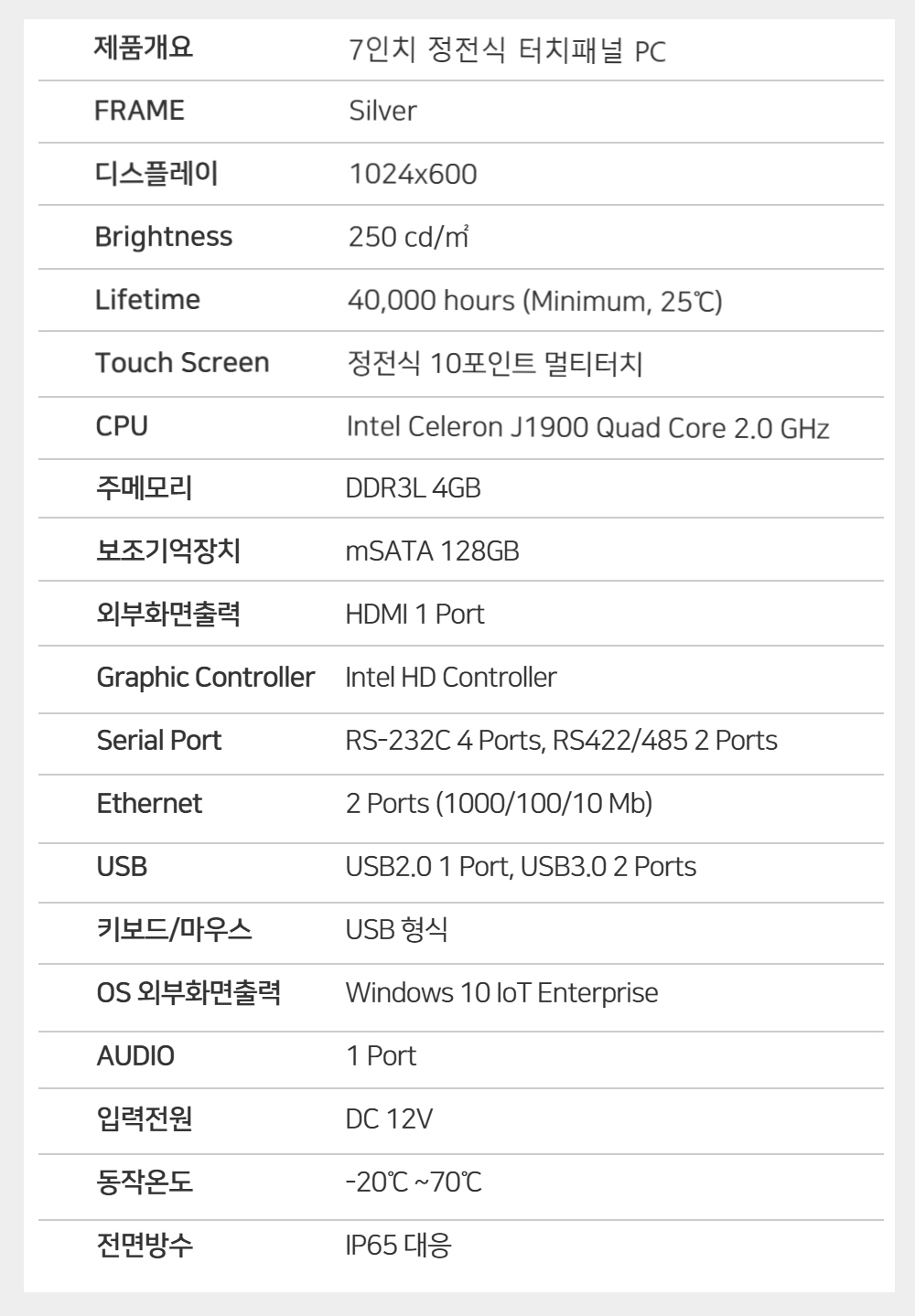 | 제품개요 | 7인치 정전식 터치패널 PC |
|---|---|
| FRAME | Silver |
| 디스플레이 | 1024x600 |
| Brightness | 250 cd/㎡ |
| Lifetime | 40,000 hours (Minimum, 25℃) |
| Touch Screen | 정전식 10포인트 멀티터치 |
| CPU | Intel Celeron J1900 Quad Core 2.0 GHz |
| 주메모리 | DDR3L 4GB |
| 보조기억장치 | mSATA 128GB |
| 외부화면출력 | HDMI 1 Port |
| Graphic Controller | Intel HD Controller |
| Serial Port | RS-232C 4 Ports, RS422/485 2 Ports |
| Ethernet | 2 Ports (1000/100/10 Mb) |
| USB | USB2.0 1 Port, USB3.0 2 Ports |
| 키보드/마우스 | USB 형식 |
| OS 외부화면출력 | Windows 10 IoT Enterprise |
| AUDIO | 1 Port |
| 입력전원 | DC 12V |
| 동작온도 | -20℃ ~70℃ |
| 전면방수 | IP65 대응 |